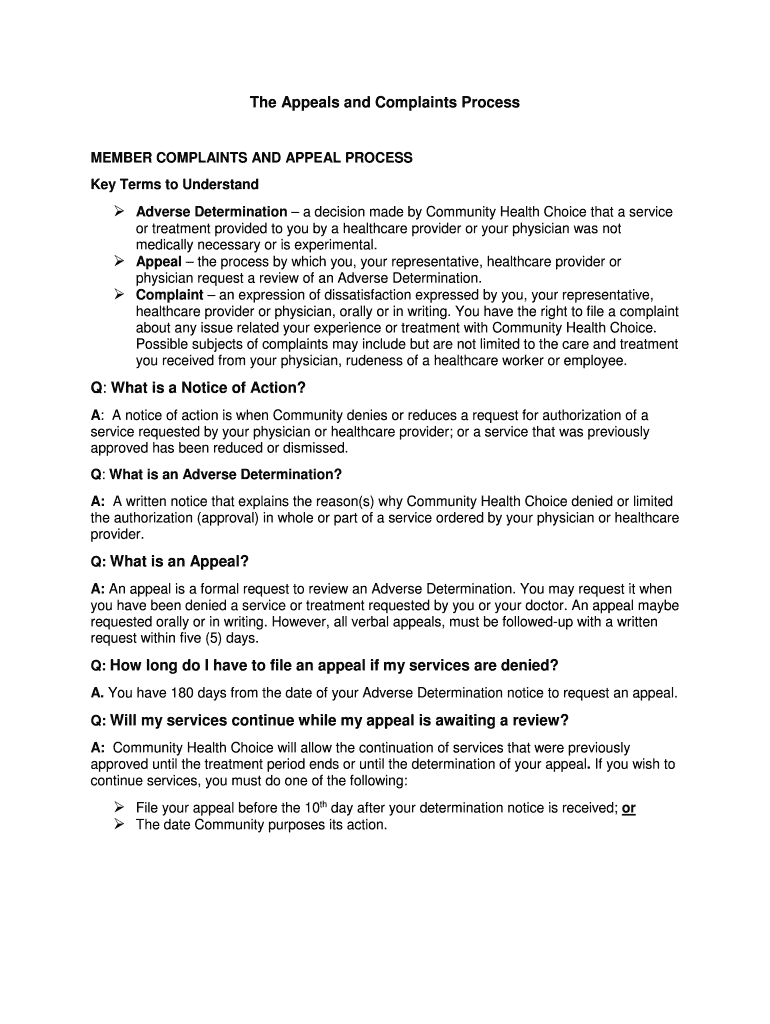 The Appeals and Complaints Process

MEMBER COMPLAINTS AND APPEAL PROCESS

Key Terms to Understand

➢ Adverse Determination – a decision made by Community Health Choice that a service or treatment provided to you by a healthcare provider or your physician was not medically necessary or is experimental.
➢ Appeal – the process by which you, your representative, healthcare provider or physician request a review of an Adverse Determination.
➢ Complaint – an expression of dissatisfaction expressed by you, your representative, healthcare provider or physician, orally or in writing. You have the right to file a complaint about any issue related your experience or treatment with Community Health Choice. Possible subjects of complaints may include but are not limited to the care and treatment you received from your physician, rudeness of a healthcare worker or employee.

Q: What is a Notice of Action?

A: A notice of action is when Community denies or reduces a request for authorization of a service requested by your physician or healthcare provider; or a service that was previously approved has been reduced or dismissed.

Q: What is an Adverse Determination?

A: A written notice that explains the reason(s) why Community Health Choice denied or limited the authorization (approval) in whole or part of a service ordered by your physician or healthcare provider.

Q: What is an Appeal?

A: An appeal is a formal request to review an Adverse Determination. You may request it when you have been denied a service or treatment requested by you or your doctor. An appeal maybe requested orally or in writing. However, all verbal appeals, must be followed-up with a written request within five (5) days.

Q: How long do I have to file an appeal if my services are denied?

A. You have 180 days from the date of your Adverse Determination notice to request an appeal.

Q: Will my services continue while my appeal is awaiting a review?

A: Community Health Choice will allow the continuation of services that were previously approved until the treatment period ends or until the determination of your appeal. If you wish to continue services, you must do one of the following:

➢ File your appeal before the $10^{th}$ day after your determination notice is received; or
➢ The date Community purposes its action.